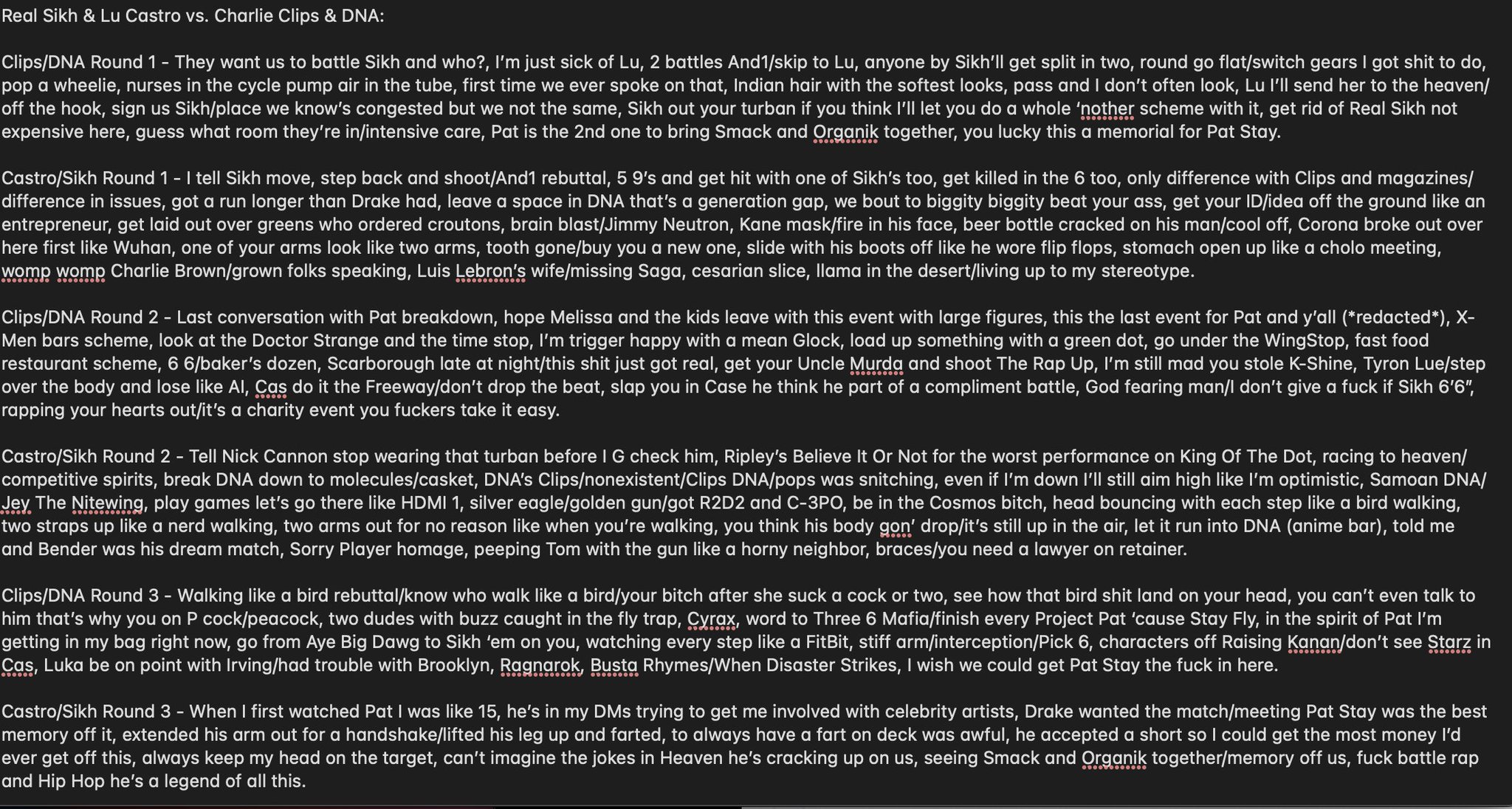 Real Sikh & Lu Castro vs. Charlie Clips & DNA:

Clips/DNA Round 1 - They want us to battle Sikh and who?, I'm just sick of Lu, 2 battles And1/skip to Lu, anyone by Sikh'll get split in two, round go flat/switch gears I got shit to do, pop a wheelie, nurses in the cycle pump air in the tube, first time we ever spoke on that, Indian hair with the softest looks, pass and I don't often look, Lu I'll send her to the heaven/off the hook, sign us Sikh/place we know's congested but we not the same, Sikh out your turban if you think I'll let you do a whole 'nother scheme with it, get rid of Real Sikh not expensive here, guess what room they're in/intensive care, Pat is the 2nd one to bring Smack and Organik together, you lucky this a memorial for Pat Stay.

Castro/Sikh Round 1 - I tell Sikh move, step back and shoot/And1 rebuttal, 5 9's and get hit with one of Sikh's too, get killed in the 6 too, only difference with Clips and magazines/difference in issues, got a run longer than Drake had, leave a space in DNA that's a generation gap, we bout to biggity biggity beat your ass, get your ID/idea off the ground like an entrepreneur, get laid out over greens who ordered croutons, brain blast/Jimmy Neutron, Kane mask/fire in his face, beer bottle cracked on his man/cool off, Corona broke out over here first like Wuhan, one of your arms look like two arms, tooth gone/buy you a new one, slide with his boots off like he wore flip flops, stomach open up like a cholo meeting, womp womp Charlie Brown/grown folks speaking, Luis Lebron's wife/missing Saga, cesarian slice, llama in the desert/living up to my stereotype.

Clips/DNA Round 2 - Last conversation with Pat breakdown, hope Melissa and the kids leave with this event with large figures, this the last event for Pat and y'all (*redacted*), X-Men bars scheme, look at the Doctor Strange and the time stop, I'm trigger happy with a mean Glock, load up something with a green dot, go under the WingStop, fast food restaurant scheme, 6 6/baker's dozen, Scarborough late at night/this shit just got real, get your Uncle Murda and shoot The Rap Up, I'm still mad you stole K-Shine, Tyron Lue/step over the body and lose like AI, Cas do it the Freeway/don't drop the beat, slap you in Case he think he part of a compliment battle, God fearing man/I don't give a fuck if Sikh 6'6", rapping your hearts out/it's a charity event you fuckers take it easy.

Castro/Sikh Round 2 - Tell Nick Cannon stop wearing that turban before I G check him, Ripley's Believe It Or Not for the worst performance on King Of The Dot, racing to heaven/competitive spirits, break DNA down to molecules/casket, DNA's Clips/nonexistent/Clips DNA/pops was snitching, even if I'm down I'll still aim high like I'm optimistic, Samoan DNA/Jey The Nitewing, play games let's go there like HDMI 1, silver eagle/golden gun/got R2D2 and C-3PO, be in the Cosmos bitch, head bouncing with each step like a bird walking, two straps up like a nerd walking, two arms out for no reason like when you're walking, you think his body gon' drop/it's still up in the air, let it run into DNA (anime bar), told me and Bender was his dream match, Sorry Player homage, peeping Tom with the gun like a horny neighbor, braces/you need a lawyer on retainer.

Clips/DNA Round 3 - Walking like a bird rebuttal/know who walk like a bird/your bitch after she suck a cock or two, see how that bird shit land on your head, you can't even talk to him that's why you on P cock/peacock, two dudes with buzz caught in the fly trap, Cyrax, word to Three 6 Mafia/finish every Project Pat 'cause Stay Fly, in the spirit of Pat I'm getting in my bag right now, go from Aye Big Dawg to Sikh 'em on you, watching every step like a FitBit, stiff arm/interception/Pick 6, characters off Raising Kanan/don't see Starz in Cas, Luka be on point with Irving/had trouble with Brooklyn, Ragnarok, Busta Rhymes/When Disaster Strikes, I wish we could get Pat Stay the fuck in here.

Castro/Sikh Round 3 - When I first watched Pat I was like 15, he's in my DMs trying to get me involved with celebrity artists, Drake wanted the match/meeting Pat Stay was the best memory off it, extended his arm out for a handshake/lifted his leg up and farted, to always have a fart on deck was awful, he accepted a short so I could get the most money I'd ever get off this, always keep my head on the target, can't imagine the jokes in Heaven he's cracking up on us, seeing Smack and Organik together/memory off us, fuck battle rap and Hip Hop he's a legend of all this.